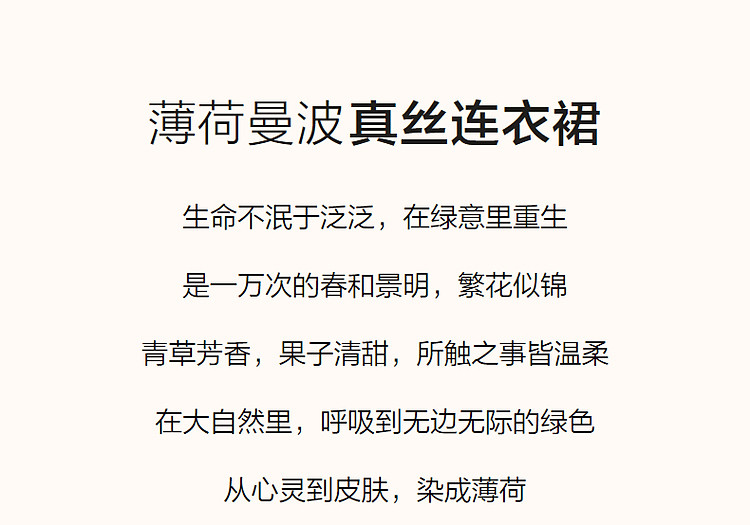 薄荷曼波真丝连衣裙

生命不泯于泛泛，在绿意里重生

是一万次的春和景明，繁花似锦

青草芳香，果子清甜，所触之事皆温柔

在大自然里，呼吸到无边无际的绿色

从心灵到皮肤，染成薄荷